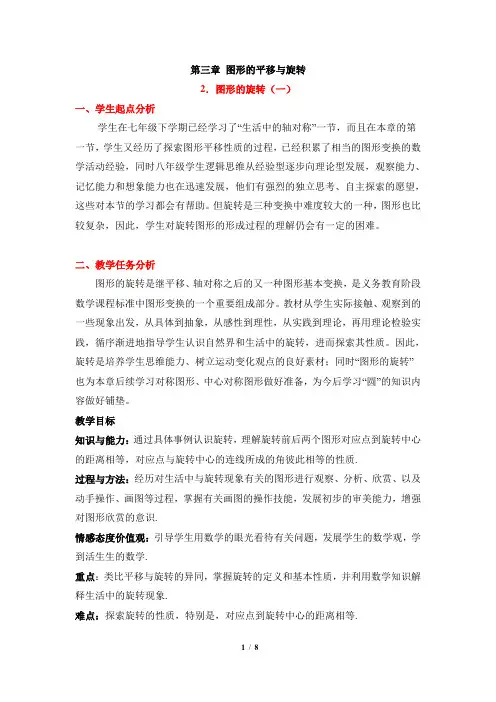 第三章 图形的平移与旋转

2．图形的旋转（一）

一、学生起点分析

学生在七年级下学期已经学习了“生活中的轴对称”一节，而且在本章的第一节，学生又经历了探索图形平移性质的过程，已经积累了相当的图形变换的数学活动经验，同时八年级学生逻辑思维从经验型逐步向理论型发展，观察能力、记忆能力和想象能力也在迅速发展，他们有强烈的独立思考、自主探索的愿望，这些对本节的学习都会有帮助。但旋转是三种变换中难度较大的一种，图形也比较复杂，因此，学生对旋转图形的形成过程的理解仍会有一定的困难。

二、教学任务分析

图形的旋转是继平移、轴对称之后的又一种图形基本变换，是义务教育阶段数学课程标准中图形变换的一个重要组成部分。教材从学生实际接触、观察到的一些现象出发，从具体到抽象，从感性到理性，从实践到理论，再用理论检验实践，循序渐进地指导学生认识自然界和生活中的旋转，进而探索其性质。因此，旋转是培养学生思维能力、树立运动变化观点的良好素材；同时“图形的旋转”也为本章后续学习对称图形、中心对称图形做好准备，为今后学习“圆”的知识内容做好铺垫。

教学目标

知识与能力：通过具体事例认识旋转，理解旋转前后两个图形对应点到旋转中心的距离相等，对应点与旋转中心的连线所成的角彼此相等的性质.

过程与方法：经历对生活中与旋转现象有关的图形进行观察、分析、欣赏、以及动手操作、画图等过程，掌握有关画图的操作技能，发展初步的审美能力，增强对图形欣赏的意识.

情感态度价值观：引导学生用数学的眼光看待有关问题，发展学生的数学观，学到活生生的数学.

重点：类比平移与旋转的异同，掌握旋转的定义和基本性质，并利用数学知识解释生活中的旋转现象.

难点：探索旋转的性质，特别是，对应点到旋转中心的距离相等.

1 / 8